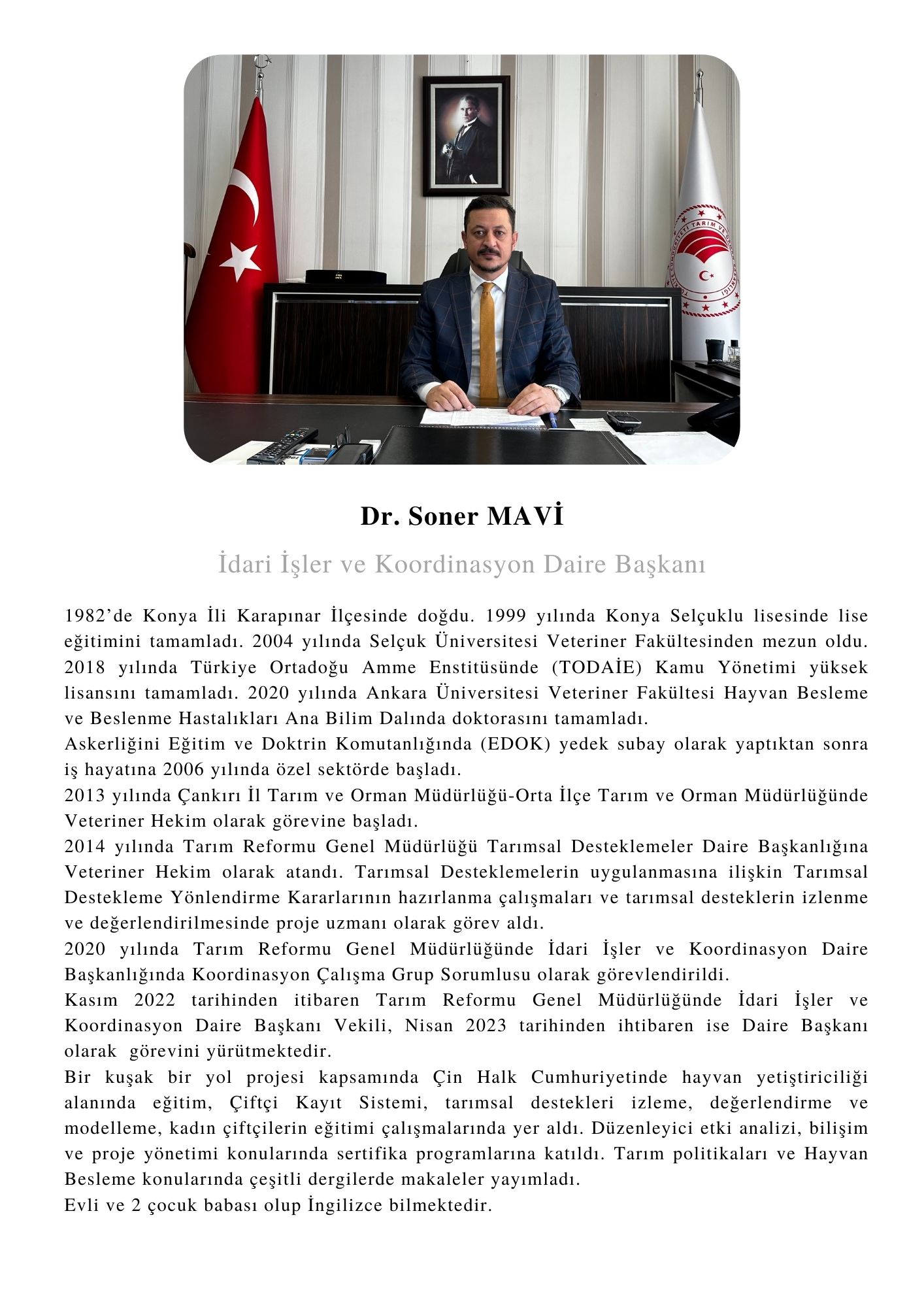 Dr. Soner MAVİ

İdari İşler ve Koordinasyon Daire Başkanı

1982'de Konya İli Karapınar İlçesinde doğdu. 1999 yılında Konya Selçuklu lisesinde lise eğitimini tamamladı. 2004 yılında Selçuk Üniversitesi Veteriner Fakültesinden mezun oldu. 2018 yılında Türkiye Ortadoğu Amme Enstitüsünde (TODAİE) Kamu Yönetimi yüksek lisansını tamamladı. 2020 yılında Ankara Üniversitesi Veteriner Fakültesi Hayvan Besleme ve Beslenme Hastalıkları Ana Bilim Dalında doktorasını tamamladı.
Askerliğini Eğitim ve Doktrin Komutanlığında (EDOK) yedek subay olarak yaptıktan sonra iş hayatına 2006 yılında özel sektörde başladı.
2013 yılında Çankırı İl Tarım ve Orman Müdürlüğü-Orta İlçe Tarım ve Orman Müdürlüğünde Veteriner Hekim olarak görevine başladı.
2014 yılında Tarım Reformu Genel Müdürlüğü Tarımsal Desteklemeler Daire Başkanlığına Veteriner Hekim olarak atandı. Tarımsal Desteklemelerin uygulanmasına ilişkin Tarımsal Destekleme Yönlendirme Kararlarının hazırlanma çalışmaları ve tarımsal desteklerin izlenme ve değerlendirilmesinde proje uzmanı olarak görev aldı.
2020 yılında Tarım Reformu Genel Müdürlüğünde İdari İşler ve Koordinasyon Daire Başkanlığında Koordinasyon Çalışma Grup Sorumlusu olarak görevlendirildi.
Kasım 2022 tarihinden itibaren Tarım Reformu Genel Müdürlüğünde İdari İşler ve Koordinasyon Daire Başkanı Vekili, Nisan 2023 tarihinden ihtibaren ise Daire Başkanı olarak görevini yürütmektedir.
Bir kuşak bir yol projesi kapsamında Çin Halk Cumhuriyetinde hayvan yetiştiriciliği alanında eğitim, Çiftçi Kayıt Sistemi, tarımsal destekleri izleme, değerlendirme ve modelleme, kadın çiftçilerin eğitimi çalışmalarında yer aldı. Düzenleyici etki analizi, bilişim ve proje yönetimi konularında sertifika programlarına katıldı. Tarım politikaları ve Hayvan Besleme konularında çeşitli dergilerde makaleler yayımladı.
Evli ve 2 çocuk babası olup İngilizce bilmektedir.